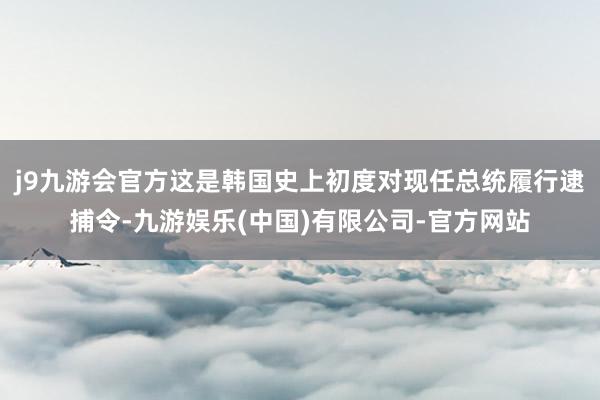 j9九游会官方这是韩国史上初度对现任总统履行逮捕令-九游娱乐(中国)有限公司-官方网站